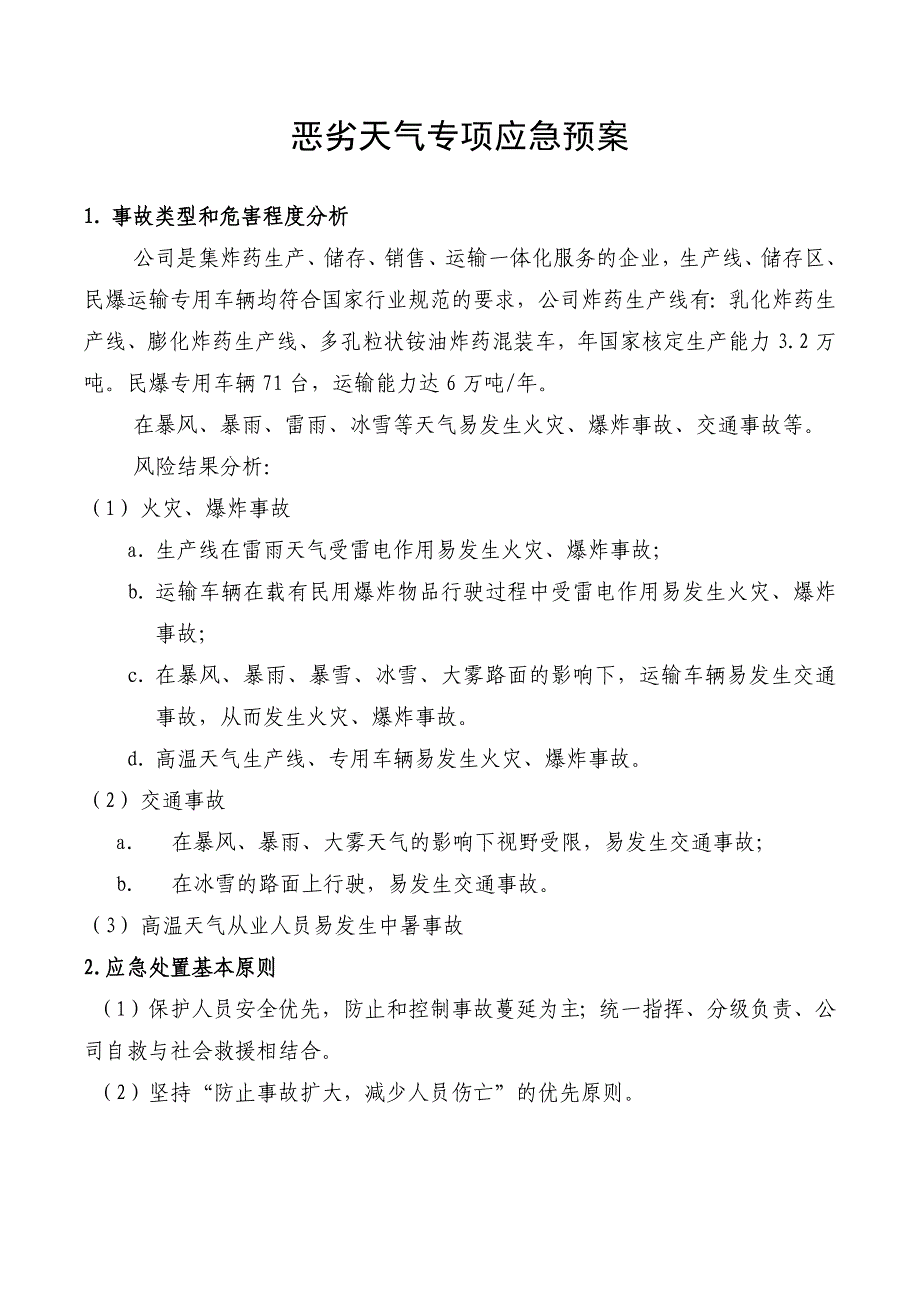 恶劣天气专项应急预案

1. 事故类型和危害程度分析

公司是集炸药生产、储存、销售、运输一体化服务的企业，生产线、储存区、民爆运输专用车辆均符合国家行业规范的要求，公司炸药生产线有：乳化炸药生产线、膨化炸药生产线、多孔粒状铵油炸药混装车，年国家核定生产能力 3.2 万吨。民爆专用车辆 71 台，运输能力达 6 万吨/年。

在暴风、暴雨、雷雨、冰雪等天气易发生火灾、爆炸事故、交通事故等。

风险结果分析：

（1）火灾、爆炸事故

a. 生产线在雷雨天气受雷电作用易发生火灾、爆炸事故；

b. 运输车辆在载有民用爆炸物品行驶过程中受雷电作用易发生火灾、爆炸事故；

c. 在暴风、暴雨、暴雪、冰雪、大雾路面的影响下，运输车辆易发生交通事故，从而发生火灾、爆炸事故。

d. 高温天气生产线、专用车辆易发生火灾、爆炸事故。

（2）交通事故

a. 在暴风、暴雨、大雾天气的影响下视野受限，易发生交通事故；

b. 在冰雪的路面上行驶，易发生交通事故。

（3）高温天气从业人员易发生中暑事故

2.应急处置基本原则

（1）保护人员安全优先，防止和控制事故蔓延为主；统一指挥、分级负责、公司自救与社会救援相结合。

（2）坚持“防止事故扩大，减少人员伤亡”的优先原则。